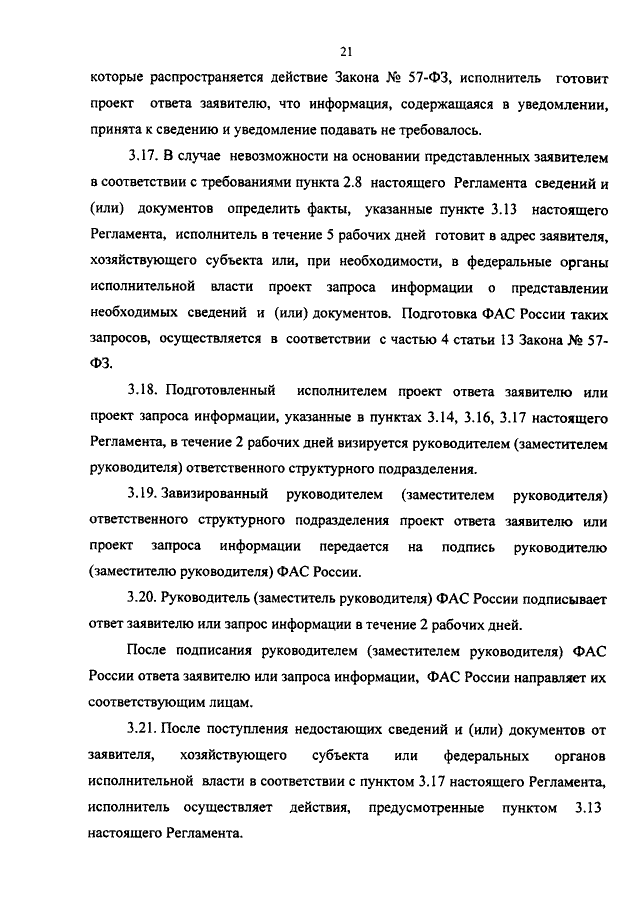 21

которые распространяется действие Закона № 57-ФЗ, исполнитель готовит проект ответа заявителю, что информация, содержащаяся в уведомлении, принята к сведению и уведомление подавать не требовалось.

3.17. В случае невозможности на основании представленных заявителем в соответствии с требованиями пункта 2.8 настоящего Регламента сведений и (или) документов определить факты, указанные пункте 3.13 настоящего Регламента, исполнитель в течение 5 рабочих дней готовит в адрес заявителя, хозяйствующего субъекта или, при необходимости, в федеральные органы исполнительной власти проект запроса информации о представлении необходимых сведений и (или) документов. Подготовка ФАС России таких запросов, осуществляется в соответствии с частью 4 статьи 13 Закона № 57-ФЗ.

3.18. Подготовленный исполнителем проект ответа заявителю или проект запроса информации, указанные в пунктах 3.14, 3.16, 3.17 настоящего Регламента, в течение 2 рабочих дней визируется руководителем (заместителем руководителя) ответственного структурного подразделения.

3.19. Завизированный руководителем (заместителем руководителя) ответственного структурного подразделения проект ответа заявителю или проект запроса информации передается на подпись руководителю (заместителю руководителя) ФАС России.

3.20. Руководитель (заместитель руководителя) ФАС России подписывает ответ заявителю или запрос информации в течение 2 рабочих дней.

После подписания руководителем (заместителем руководителя) ФАС России ответа заявителю или запроса информации, ФАС России направляет их соответствующим лицам.

3.21. После поступления недостающих сведений и (или) документов от заявителя, хозяйствующего субъекта или федеральных органов исполнительной власти в соответствии с пунктом 3.17 настоящего Регламента, исполнитель осуществляет действия, предусмотренные пунктом 3.13 настоящего Регламента.